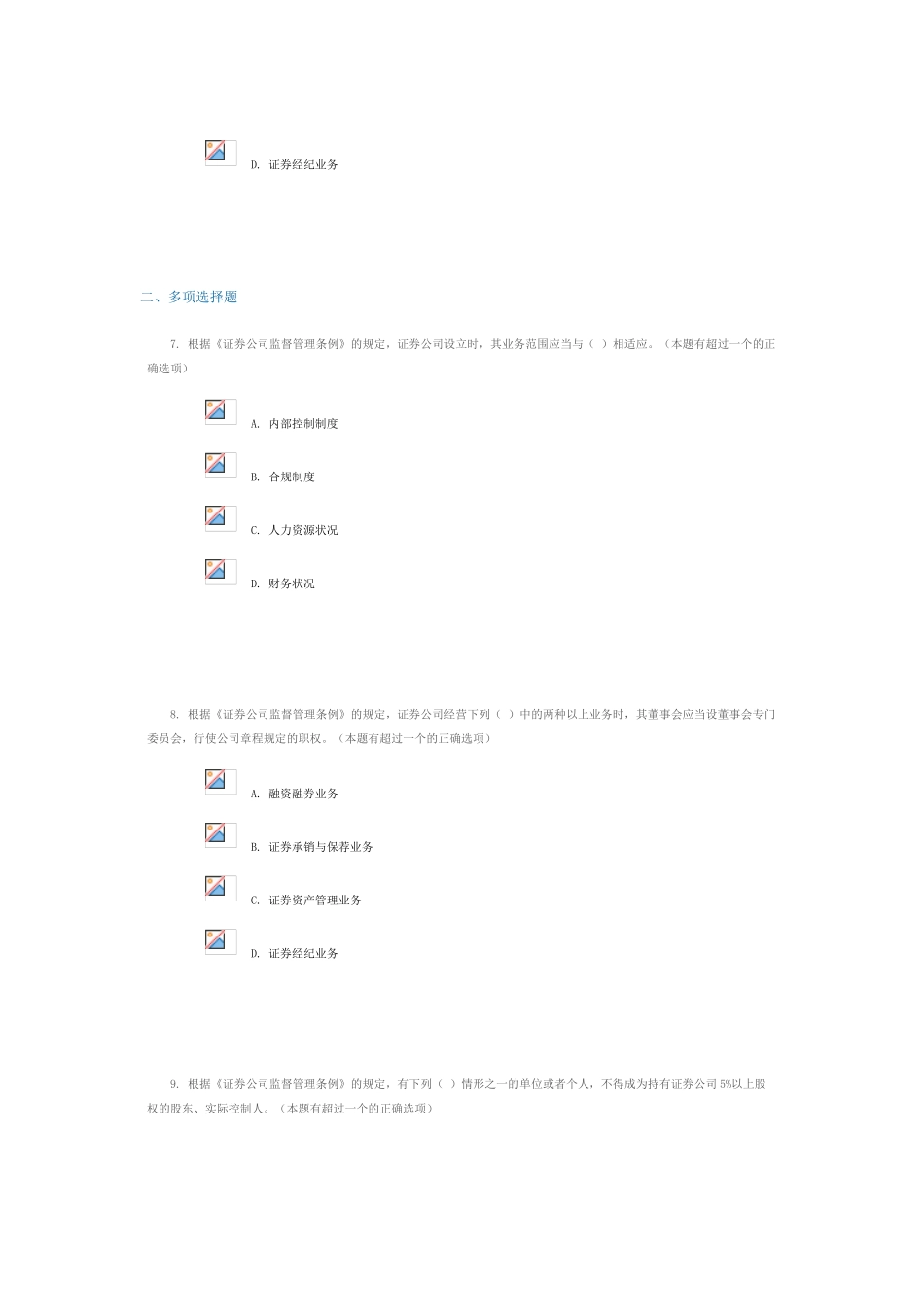 D. 证券经纪业务

二、多项选择题

7. 根据《证券公司监督管理条例》的规定，证券公司设立时，其业务范围应当与（ ）相适应。（本题有超过一个的正确选项）

A. 内部控制制度

B. 合规制度

C. 人力资源状况

D. 财务状况

8. 根据《证券公司监督管理条例》的规定，证券公司经营下列（ ）中的两种以上业务时，其董事会应当设董事会专门委员会，行使公司章程规定的职权。（本题有超过一个的正确选项）

A. 融资融券业务

B. 证券承销与保荐业务

C. 证券资产管理业务

D. 证券经纪业务

9. 根据《证券公司监督管理条例》的规定，有下列（ ）情形之一的单位或者个人，不得成为持有证券公司5%以上股权的股东、实际控制人。（本题有超过一个的正确选项）